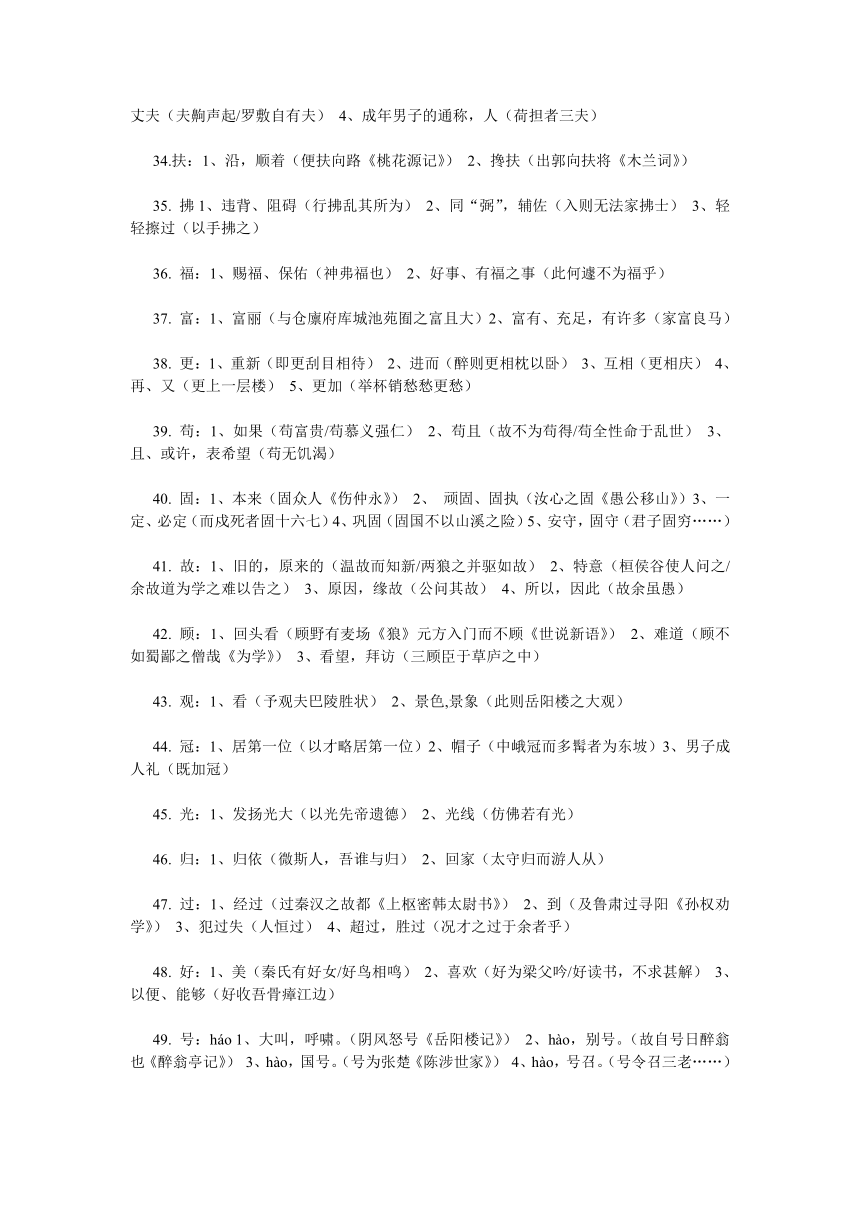 丈夫（夫齁声起/罗敷自有夫） 4、成年男子的通称，人（荷担者三夫）

34.扶：1、沿，顺着（便扶向路《桃花源记》） 2、搀扶（出郭向扶将《木兰词》）

35. 拂 1、违背、阻碍（行拂乱其所为） 2、同“弼”，辅佐（入则无法家拂士） 3、轻轻擦过（以手拂之）

36. 福：1、赐福、保佑（神弗福也） 2、好事、有福之事（此何遽不为福乎）

37. 富：1、富丽（与仓廪府库城池苑囿之富且大）2、富有、充足，有许多（家富良马）

38. 更：1、重新（即更刮目相待） 2、进而（醉则更相枕以卧） 3、互相（更相庆） 4、再、又（更上一层楼） 5、更加（举杯销愁愁更愁）

39. 苟：1、如果（苟富贵/苟慕义强仁） 2、苟且（故不为苟得/苟全性命于乱世） 3、且、或许，表希望（苟无饥渴）

40. 固：1、本来（固众人《伤仲永》） 2、 顽固、固执（汝心之固《愚公移山》）3、一定、必定（而戍死者固十六七）4、巩固（固国不以山溪之险）5、安守，固守（君子固穷……）

41. 故：1、旧的，原来的（温故而知新/两狼之并驱如故） 2、特意（桓侯谷使人问之/余故道为学之难以告之） 3、原因，缘故（公问其故） 4、所以，因此（故余虽愚）

42. 顾：1、回头看（顾野有麦场《狼》元方入门而不顾《世说新语》） 2、难道（顾不如蜀鄙之僧哉《为学》） 3、看望，拜访（三顾臣于草庐之中）

43. 观：1、看（予观夫巴陵胜状） 2、景色,景象（此则岳阳楼之大观）

44. 冠：1、居第一位（以才略居第一位）2、帽子（中峨冠而多髯者为东坡）3、男子成人礼（既加冠）

45. 光：1、发扬光大（以光先帝遗德） 2、光线（仿佛若有光）

46. 归：1、归依（微斯人，吾谁与归） 2、回家（太守归而游人从）

47. 过：1、经过（过秦汉之故都《上枢密韩太尉书》） 2、到（及鲁肃过寻阳《孙权劝学》） 3、犯过失（人恒过） 4、超过，胜过（况才之过于余者乎）

48. 好：1、美（秦氏有好女/好鸟相鸣） 2、喜欢（好为梁父吟/好读书，不求甚解） 3、以便、能够（好收吾骨瘴江边）

49. 号：háo 1、大叫，呼啸。（阴风怒号《岳阳楼记》） 2、hào，别号。（故自号日醉翁也《醉翁亭记》） 3、hào，国号。（号为张楚《陈涉世家》） 4、hào，号召。（号令召三老……）